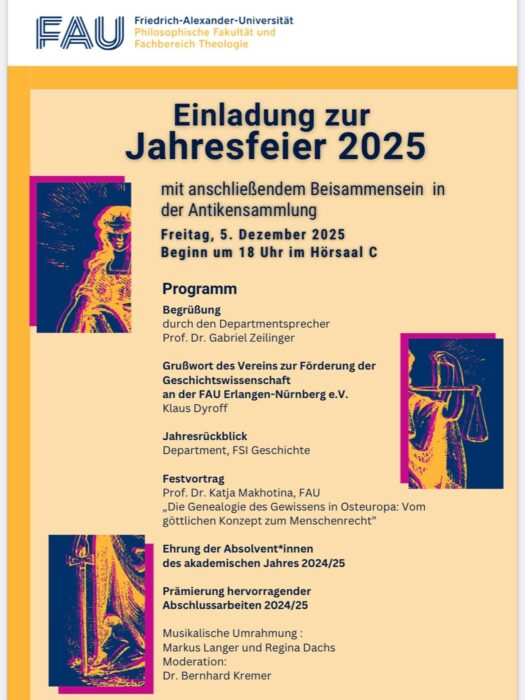 FAU Friedrich-Alexander-Universität
Philosophische Fakultät und
Fachbereich Theologie

Einladung zur
Jahresfeier 2025

mit anschließendem Beisammensein in der Antikensammlung

Freitag, 5. Dezember 2025
Beginn um 18 Uhr im Hörsaal C

Programm

Begrüßung
durch den Departmentsprecher
Prof. Dr. Gabriel Zeilinger

Grußwort des Vereins zur Förderung der Geschichtswissenschaft an der FAU Erlangen-Nürnberg e.V.
Klaus Dyroff

Jahresrückblick
Department, FSI Geschichte

Festvortrag
Prof. Dr. Katja Makhotina, FAU
„Die Genealogie des Gewissens in Osteuropa: Vom göttlichen Konzept zum Menschenrecht"

Ehrung der Absolvent*innen
des akademischen Jahres 2024/25

Prämierung hervorragender
Abschlussarbeiten 2024/25

Musikalische Umrahmung :
Markus Langer und Regina Dachs
Moderation:
Dr. Bernhard Kremer